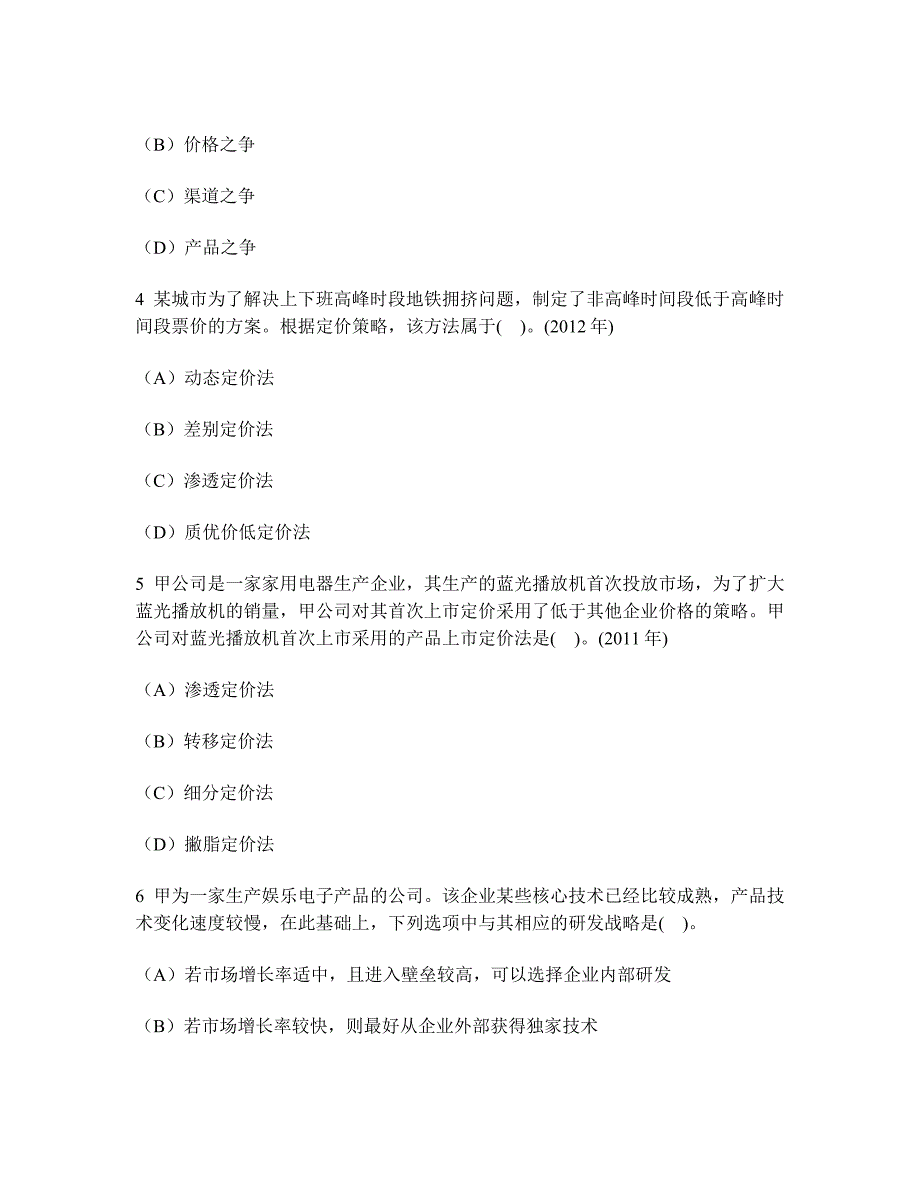 （B）价格之争

（C）渠道之争

（D）产品之争

4 某城市为了解决上下班高峰时段地铁拥挤问题，制定了非高峰时间段低于高峰时间段票价的方案。根据定价策略，该方法属于(　)。(2012 年)

（A）动态定价法

（B）差别定价法

（C）渗透定价法

（D）质优价低定价法

5 甲公司是一家家用电器生产企业，其生产的蓝光播放机首次投放市场，为了扩大蓝光播放机的销量，甲公司对其首次上市定价采用了低于其他企业价格的策略。甲公司对蓝光播放机首次上市采用的产品上市定价法是(　)。(2011 年)

（A）渗透定价法

（B）转移定价法

（C）细分定价法

（D）撇脂定价法

6 甲为一家生产娱乐电子产品的公司。该企业某些核心技术已经比较成熟，产品技术变化速度较慢，在此基础上，下列选项中与其相应的研发战略是(　)。

（A）若市场增长率适中，且进入壁垒较高，可以选择企业内部研发

（B）若市场增长率较快，则最好从企业外部获得独家技术